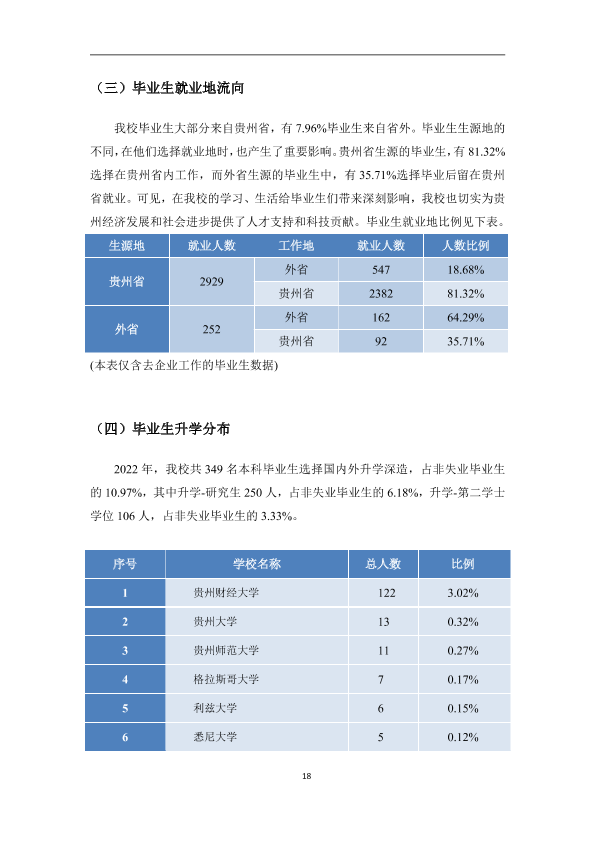 （三）毕业生就业地流向

我校毕业生大部分来自贵州省，有7.96%毕业生来自省外。毕业生生源地的不同，在他们选择就业地时，也产生了重要影响。贵州省生源的毕业生，有81.32%选择在贵州省内工作，而外省生源的毕业生中，有35.71%选择毕业后留在贵州省就业。可见，在我校的学习、生活给毕业生们带来深刻影响，我校也切实为贵州经济发展和社会进步提供了人才支持和科技贡献。毕业生就业地比例见下表。

| 生源地 | 就业人数 | 工作地 | 就业人数 | 人数比例 |
|---|---|---|---|---|
| 贵州省 | 2929 | 外省 | 547 | 18.68% |
|  |  | 贵州省 | 2382 | 81.32% |
| 外省 | 252 | 外省 | 162 | 64.29% |
|  |  | 贵州省 | 92 | 35.71% |

(本表仅含去企业工作的毕业生数据)

（四）毕业生升学分布

2022年，我校共349名本科毕业生选择国内外升学深造，占非失业毕业生的10.97%，其中升学-研究生250人，占非失业毕业生的6.18%，升学-第二学士学位106人，占非失业毕业生的3.33%。

| 序号 | 学校名称 | 总人数 | 比例 |
|---|---|---|---|
| 1 | 贵州财经大学 | 122 | 3.02% |
| 2 | 贵州大学 | 13 | 0.32% |
| 3 | 贵州师范大学 | 11 | 0.27% |
| 4 | 格拉斯哥大学 | 7 | 0.17% |
| 5 | 利兹大学 | 6 | 0.15% |
| 6 | 悉尼大学 | 5 | 0.12% |

18